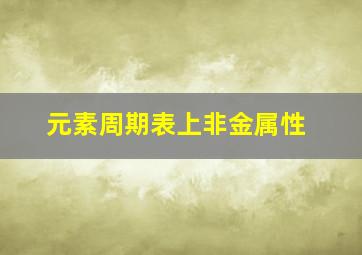 元素周期表上非金属性